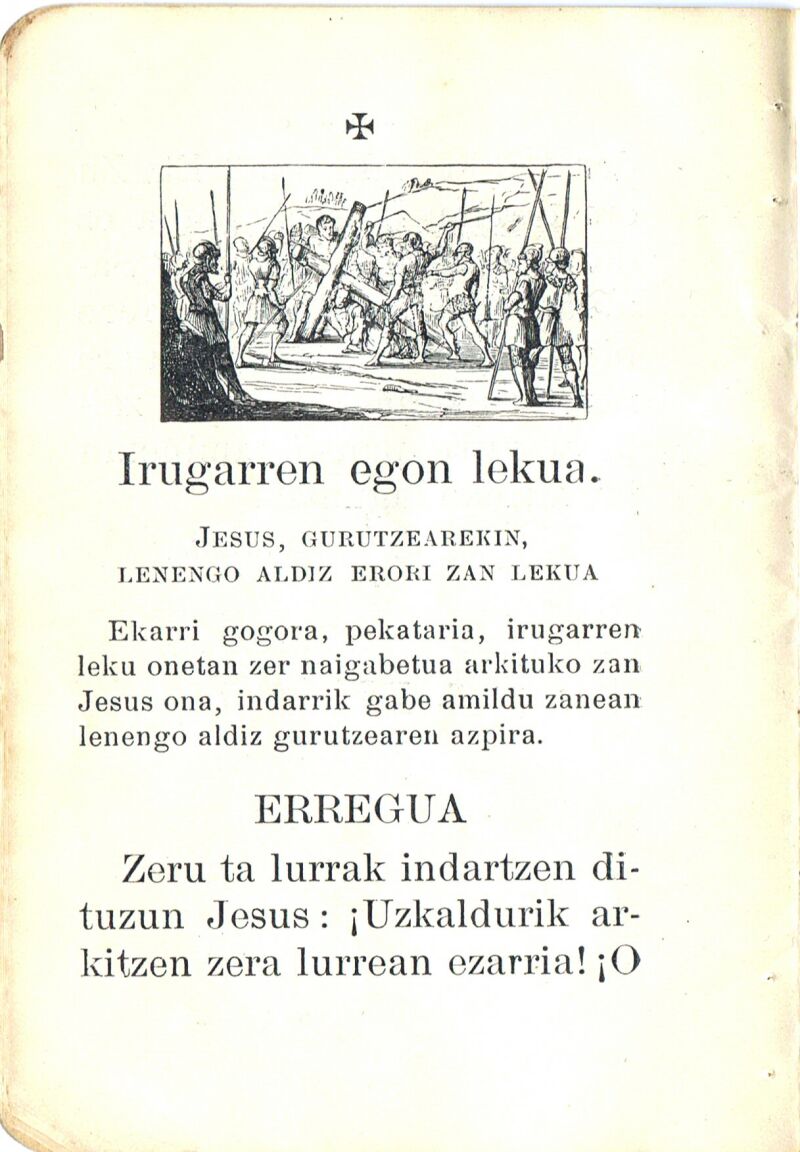 ✠

Irugarren egon lekua.

JESUS, GURUTZEAREKIN, LENENGO ALDIZ ERORI ZAN LEKUA

Ekarri gogora, pekataria, irugarren leku onetan zer naigabetua arkituko zan Jesus ona, indarrik gabe amildu zanean lenengo aldiz gurutzearen azpira.

ERREGUA

Zeru ta lurrak indartzen dituzun Jesus: ¡Uzkaldurik arkitzen zera lurrean ezarria! ¡O